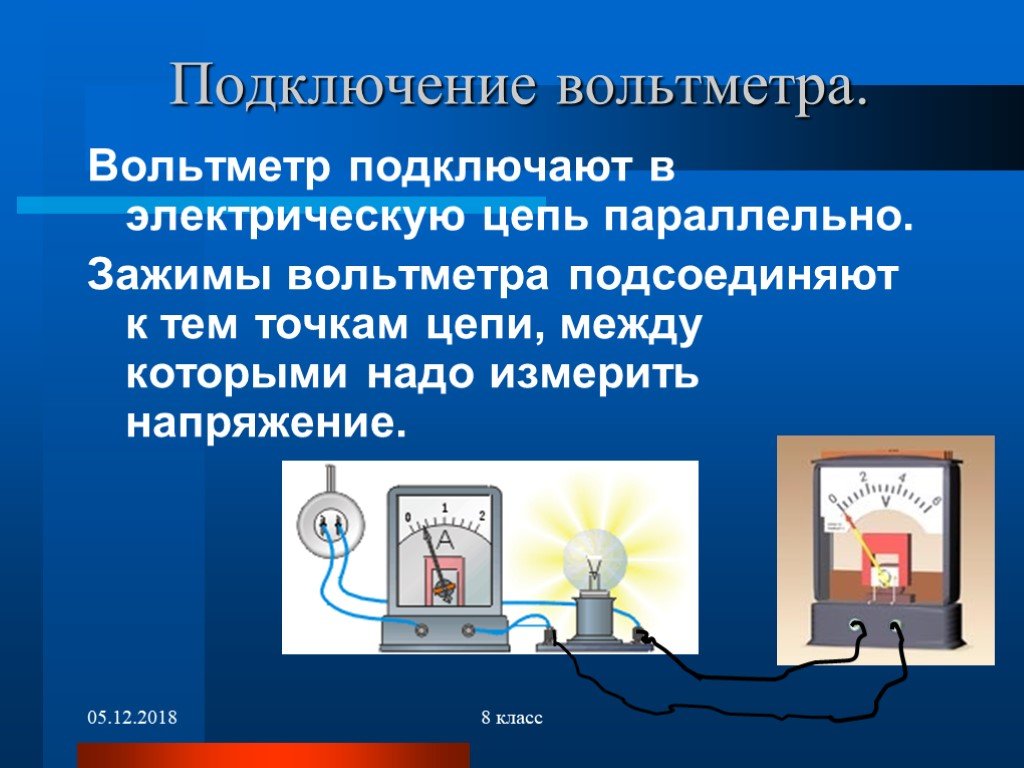 Подключение вольтметра.

Вольтметр подключают в электрическую цепь параллельно.

Зажимы вольтметра подсоединяют к тем точкам цепи, между которыми надо измерить напряжение.

0 1 2
A

0 2 4 6
V

05.12.2018

8 класс